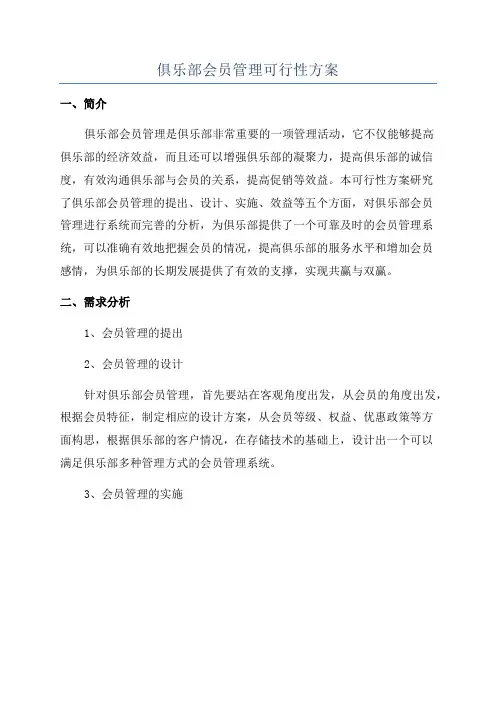 俱乐部会员管理可行性方案

一、简介

俱乐部会员管理是俱乐部非常重要的一项管理活动，它不仅能够提高俱乐部的经济效益，而且还可以增强俱乐部的凝聚力，提高俱乐部的诚信度，有效沟通俱乐部与会员的关系，提高促销等效益。本可行性方案研究了俱乐部会员管理的提出、设计、实施、效益等五个方面，对俱乐部会员管理进行系统而完善的分析，为俱乐部提供了一个可靠及时的会员管理系统，可以准确有效地把握会员的情况，提高俱乐部的服务水平和增加会员感情，为俱乐部的长期发展提供了有效的支撑，实现共赢与双赢。

二、需求分析

1、会员管理的提出

2、会员管理的设计

针对俱乐部会员管理，首先要站在客观角度出发，从会员的角度出发，根据会员特征，制定相应的设计方案，从会员等级、权益、优惠政策等方面构思，根据俱乐部的客户情况，在存储技术的基础上，设计出一个可以满足俱乐部多种管理方式的会员管理系统。

3、会员管理的实施